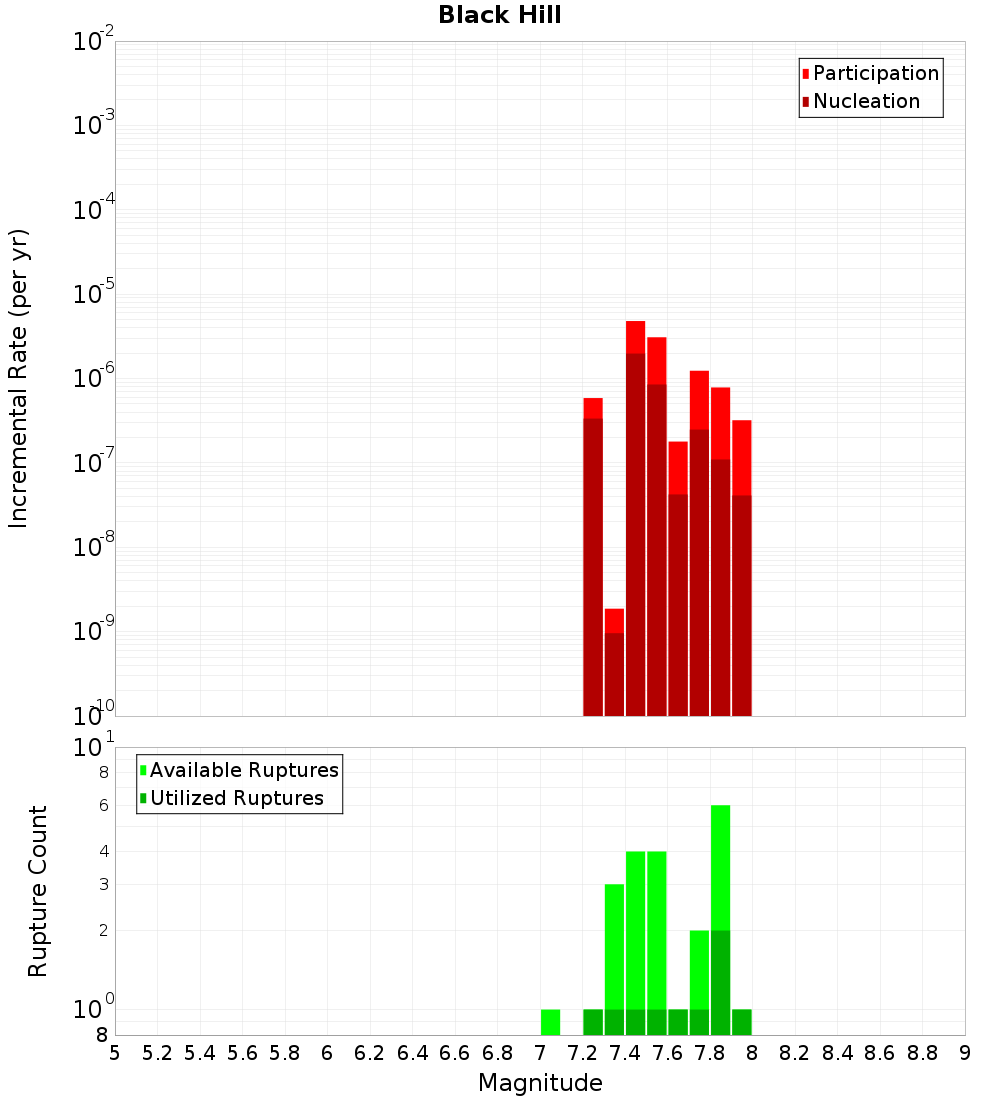 Black Hill

Participation
Nucleation

Incremental Rate (per yr)

$10^{-2}$
$10^{-3}$
$10^{-4}$
$10^{-5}$
$10^{-6}$
$10^{-7}$
$10^{-8}$
$10^{-9}$
$10^{-10}$

Available Ruptures
Utilized Ruptures

Rupture Count

$10^{1}$
8
6
4
3
2
$10^{0}$
8

5 5.2 5.4 5.6 5.8 6 6.2 6.4 6.6 6.8 7 7.2 7.4 7.6 7.8 8 8.2 8.4 8.6 8.8 9

Magnitude